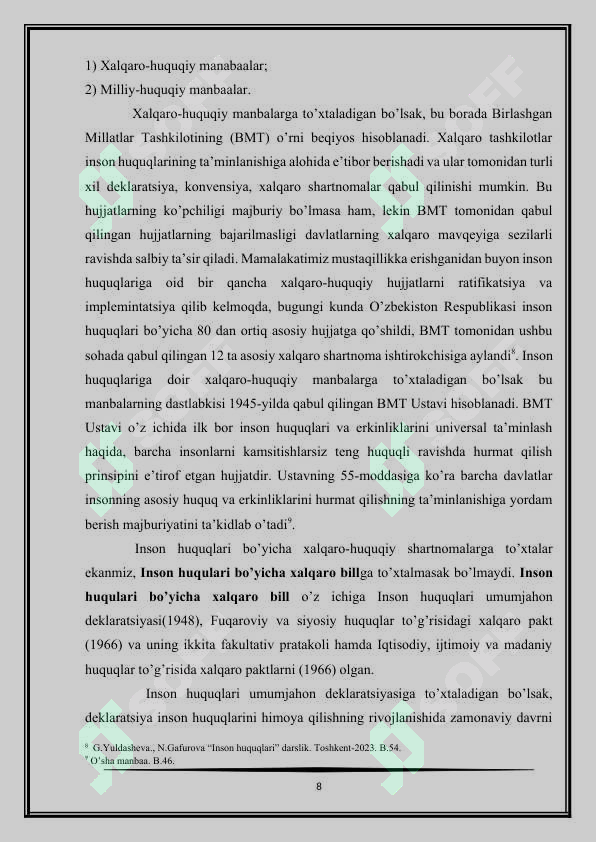 1) Xalqaro-huquqiy manabaalar;
2) Milliy-huquqiy manbaalar.

Xalqaro-huquqiy manbalarga to'xtaladigan bo'lsak, bu borada Birlashgan Millatlar Tashkilotining (BMT) o'rni beqiyos hisoblanadi. Xalqaro tashkilotlar inson huquqlarining ta'minlanishiga alohida e'tibor berishadi va ular tomonidan turli xil deklaratsiya, konvensiya, xalqaro shartnomalar qabul qilinishi mumkin. Bu hujjatlarning ko'pchiligi majburiy bo'lmasa ham, lekin BMT tomonidan qabul qilingan hujjatlarning bajarilmasligi davlatlarning xalqaro mavqeyiga sezilarli ravishda salbiy ta'sir qiladi. Mamalakatimiz mustaqillikka erishganidan buyon inson huquqlariga oid bir qancha xalqaro-huquqiy hujjatlarni ratifikatsiya va implemintatsiya qilib kelmoqda, bugungi kunda O'zbekiston Respublikasi inson huquqlari bo'yicha 80 dan ortiq asosiy hujjatga qo'shildi, BMT tomonidan ushbu sohada qabul qilingan 12 ta asosiy xalqaro shartnoma ishtirokchisiga aylandi$^{8}$. Inson huquqlariga doir xalqaro-huquqiy manbalarga to'xtaladigan bo'lsak bu manbalarning dastlabkisi 1945-yilda qabul qilingan BMT Ustavi hisoblanadi. BMT Ustavi o'z ichida ilk bor inson huquqlari va erkinliklarini universal ta'minlash haqida, barcha insonlarni kamsitishlarsiz teng huquqli ravishda hurmat qilish prinsipini e'tirof etgan hujjatdir. Ustavning 55-moddasiga ko'ra barcha davlatlar insonning asosiy huquq va erkinliklarini hurmat qilishning ta'minlanishiga yordam berish majburiyatini ta'kidlab o'tadi$^{9}$.

Inson huquqlari bo'yicha xalqaro-huquqiy shartnomalarga to'xtalar ekanmiz, Inson huqulari bo'yicha xalqaro billga to'xtalmasak bo'lmaydi. Inson huqulari bo'yicha xalqaro bill o'z ichiga Inson huquqlari umumjahon deklaratsiyasi(1948), Fuqaroviy va siyosiy huquqlar to'g'risidagi xalqaro pakt (1966) va uning ikkita fakultativ pratakoli hamda Iqtisodiy, ijtimoiy va madaniy huquqlar to'g'risida xalqaro paktlarni (1966) olgan.

Inson huquqlari umumjahon deklaratsiyasiga to'xtaladigan bo'lsak, deklaratsiya inson huquqlarini himoya qilishning rivojlanishida zamonaviy davrni

$^{8}$ G.Yuldasheva., N.Gafurova "Inson huquqlari" darslik. Toshkent-2023. B.54.
$^{9}$ O'sha manbaa. B.46.

8